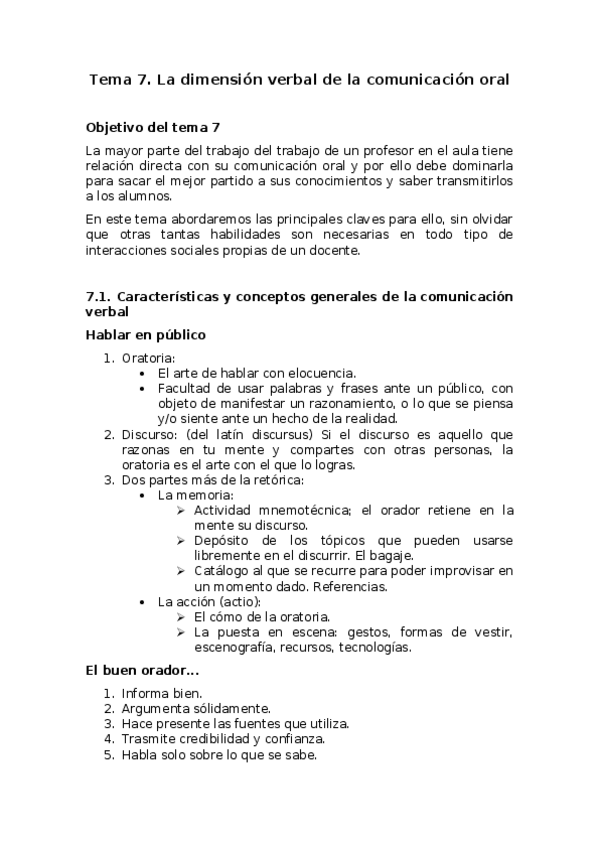 Tema 7. La dimensión verbal de la comunicación oral

Objetivo del tema 7

La mayor parte del trabajo del trabajo de un profesor en el aula tiene relación directa con su comunicación oral y por ello debe dominarla para sacar el mejor partido a sus conocimientos y saber transmitirlos a los alumnos.

En este tema abordaremos las principales claves para ello, sin olvidar que otras tantas habilidades son necesarias en todo tipo de interacciones sociales propias de un docente.

7.1. Características y conceptos generales de la comunicación verbal

Hablar en público

1. Oratoria:
 • El arte de hablar con elocuencia.
 • Facultad de usar palabras y frases ante un público, con objeto de manifestar un razonamiento, o lo que se piensa y/o siente ante un hecho de la realidad.
2. Discurso: (del latín discursus) Si el discurso es aquello que razonas en tu mente y compartes con otras personas, la oratoria es el arte con el que lo logras.
3. Dos partes más de la retórica:
 • La memoria:
 ➢ Actividad mnemotécnica; el orador retiene en la mente su discurso.
 ➢ Depósito de los tópicos que pueden usarse libremente en el discurrir. El bagaje.
 ➢ Catálogo al que se recurre para poder improvisar en un momento dado. Referencias.
 • La acción (actio):
 ➢ El cómo de la oratoria.
 ➢ La puesta en escena: gestos, formas de vestir, escenografía, recursos, tecnologías.

El buen orador...

1. Informa bien.
2. Argumenta sólidamente.
3. Hace presente las fuentes que utiliza.
4. Trasmite credibilidad y confianza.
5. Habla solo sobre lo que se sabe.